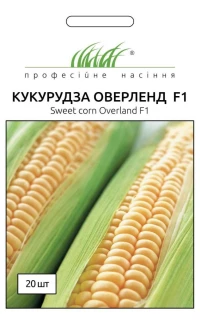 ®
професійне насіння

КУКУРУДЗА ОВЕРЛЕНД F1
Sweet corn Overland F1

20 шт